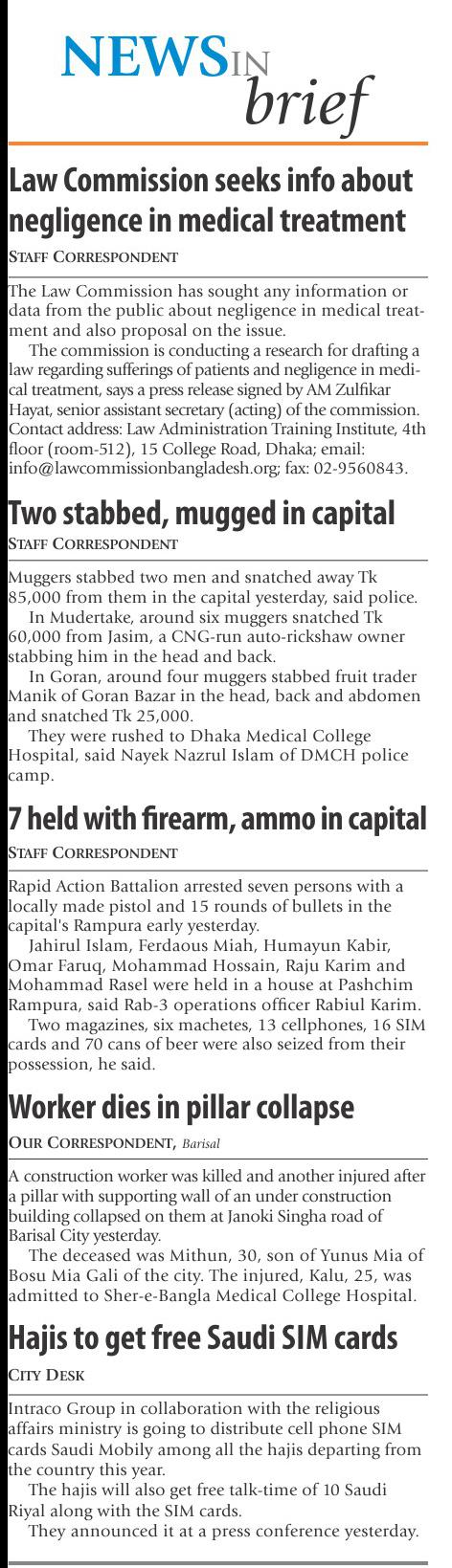 NEWS IN brief

Law Commission seeks info about negligence in medical treatment

STAFF CORRESPONDENT

The Law Commission has sought any information or data from the public about negligence in medical treatment and also proposal on the issue.

The commission is conducting a research for drafting a law regarding sufferings of patients and negligence in medical treatment, says a press release signed by AM Zulfikar Hayat, senior assistant secretary (acting) of the commission. Contact address: Law Administration Training Institute, 4th floor (room-512), 15 College Road, Dhaka; email: info@lawcommissionbangladesh.org; fax: 02-9560843.

Two stabbed, mugged in capital

STAFF CORRESPONDENT

Muggers stabbed two men and snatched away Tk 85,000 from them in the capital yesterday, said police.

In Mudertake, around six muggers snatched Tk 60,000 from Jasim, a CNG-run auto-rickshaw owner stabbing him in the head and back.

In Goran, around four muggers stabbed fruit trader Manik of Goran Bazar in the head, back and abdomen and snatched Tk 25,000.

They were rushed to Dhaka Medical College Hospital, said Nayek Nazrul Islam of DMCH police camp.

7 held with firearm, ammo in capital

STAFF CORRESPONDENT

Rapid Action Battalion arrested seven persons with a locally made pistol and 15 rounds of bullets in the capital's Rampura early yesterday.

Jahirul Islam, Ferdaous Miah, Humayun Kabir, Omar Faruq, Mohammad Hossain, Raju Karim and Mohammad Rasel were held in a house at Pashchim Rampura, said Rab-3 operations officer Rabiul Karim.

Two magazines, six machetes, 13 cellphones, 16 SIM cards and 70 cans of beer were also seized from their possession, he said.

Worker dies in pillar collapse

OUR CORRESPONDENT, Barisal

A construction worker was killed and another injured after a pillar with supporting wall of an under construction building collapsed on them at Janoki Singha road of Barisal City yesterday.

The deceased was Mithun, 30, son of Yunus Mia of Bosu Mia Gali of the city. The injured, Kalu, 25, was admitted to Sher-e-Bangla Medical College Hospital.

Hajis to get free Saudi SIM cards

CITY DESK

Intraco Group in collaboration with the religious affairs ministry is going to distribute cell phone SIM cards Saudi Mobily among all the hajis departing from the country this year.

The hajis will also get free talk-time of 10 Saudi Riyal along with the SIM cards.

They announced it at a press conference yesterday.